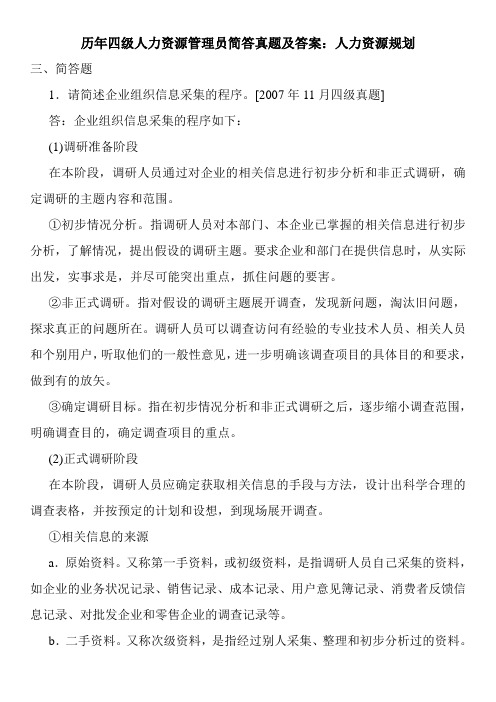 历年四级人力资源管理员简答真题及答案：人力资源规划

三、简答题

1．请简述企业组织信息采集的程序。[2007 年 11 月四级真题]

答：企业组织信息采集的程序如下：

(1)调研准备阶段

在本阶段，调研人员通过对企业的相关信息进行初步分析和非正式调研，确定调研的主题内容和范围。

①初步情况分析。指调研人员对本部门、本企业已掌握的相关信息进行初步分析，了解情况，提出假设的调研主题。要求企业和部门在提供信息时，从实际出发，实事求是，并尽可能突出重点，抓住问题的要害。

②非正式调研。指对假设的调研主题展开调查，发现新问题，淘汰旧问题，探求真正的问题所在。调研人员可以调查访问有经验的专业技术人员、相关人员和个别用户，听取他们的一般性意见，进一步明确该调查项目的具体目的和要求，做到有的放矢。

③确定调研目标。指在初步情况分析和非正式调研之后，逐步缩小调查范围，明确调查目的，确定调查项目的重点。

(2)正式调研阶段

在本阶段，调研人员应确定获取相关信息的手段与方法，设计出科学合理的调查表格，并按预定的计划和设想，到现场展开调查。

①相关信息的来源

a．原始资料。又称第一手资料，或初级资料，是指调研人员自己采集的资料，如企业的业务状况记录、销售记录、成本记录、用户意见簿记录、消费者反馈信息记录、对批发企业和零售企业的调查记录等。

b．二手资料。又称次级资料，是指经过别人采集、整理和初步分析过的资料。